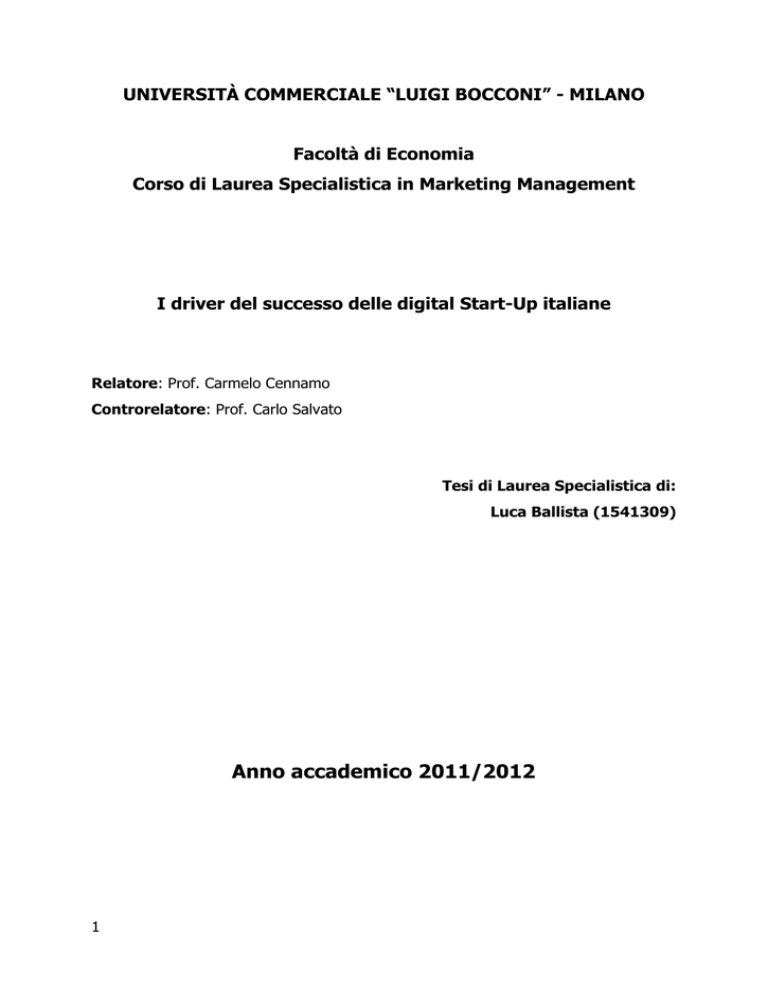 UNIVERSITÀ COMMERCIALE “LUIGI BOCCONI” - MILANO

Facoltà di Economia
Corso di Laurea Specialistica in Marketing Management

I driver del successo delle digital Start-Up italiane

Relatore: Prof. Carmelo Cennamo
Controrelatore: Prof. Carlo Salvato

Tesi di Laurea Specialistica di:
Luca Ballista (1541309)

Anno accademico 2011/2012

1